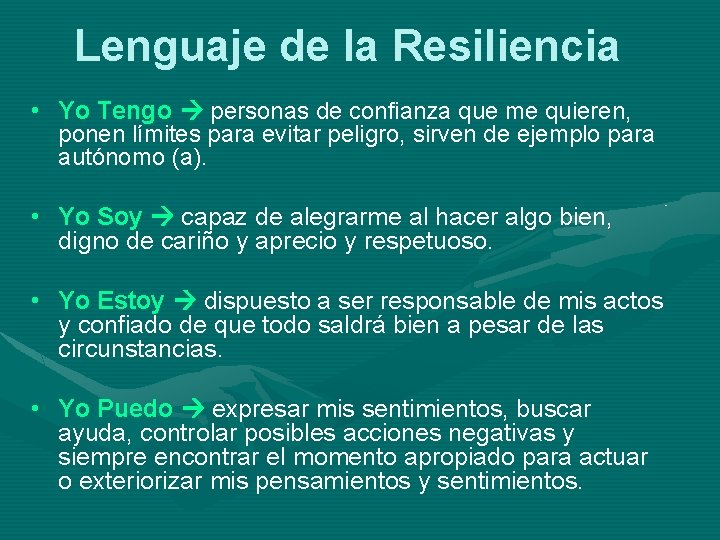 Lenguaje de la Resiliencia

• Yo Tengo → personas de confianza que me quieren, ponen límites para evitar peligro, sirven de ejemplo para autónomo (a).

• Yo Soy → capaz de alegrarme al hacer algo bien, digno de cariño y aprecio y respetuoso.

• Yo Estoy → dispuesto a ser responsable de mis actos y confiado de que todo saldrá bien a pesar de las circunstancias.

• Yo Puedo → expresar mis sentimientos, buscar ayuda, controlar posibles acciones negativas y siempre encontrar el momento apropiado para actuar o exteriorizar mis pensamientos y sentimientos.